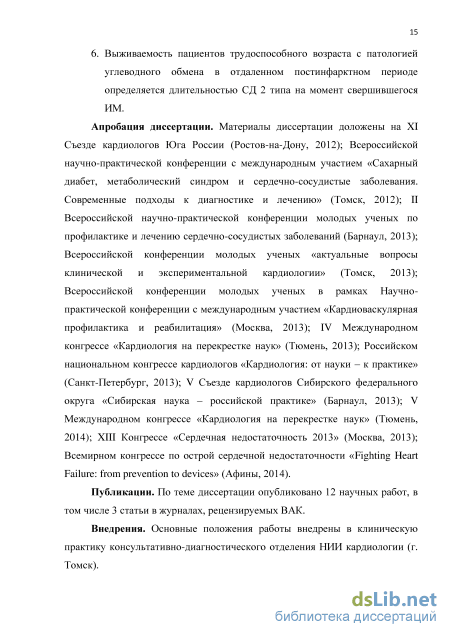 15

6. Выживаемость пациентов трудоспособного возраста с патологией углеводного обмена в отдаленном постинфарктном периоде определяется длительностью СД 2 типа на момент свершившегося ИМ.

**Апробация диссертации.** Материалы диссертации доложены на XI Съезде кардиологов Юга России (Ростов-на-Дону, 2012); Всероссийской научно-практической конференции с международным участием «Сахарный диабет, метаболический синдром и сердечно-сосудистые заболевания. Современные подходы к диагностике и лечению» (Томск, 2012); II Всероссийской научно-практической конференции молодых ученых по профилактике и лечению сердечно-сосудистых заболеваний (Барнаул, 2013); Всероссийской конференции молодых ученых «актуальные вопросы клинической и экспериментальной кардиологии» (Томск, 2013); Всероссийской конференции молодых ученых в рамках Научно-практической конференции с международным участием «Кардиоваскулярная профилактика и реабилитация» (Москва, 2013); IV Международном конгрессе «Кардиология на перекрестке наук» (Тюмень, 2013); Российском национальном конгрессе кардиологов «Кардиология: от науки – к практике» (Санкт-Петербург, 2013); V Съезде кардиологов Сибирского федерального округа «Сибирская наука – российской практике» (Барнаул, 2013); V Международном конгрессе «Кардиология на перекрестке наук» (Тюмень, 2014); XIII Конгрессе «Сердечная недостаточность 2013» (Москва, 2013); Всемирном конгрессе по острой сердечной недостаточности «Fighting Heart Failure: from prevention to devices» (Афины, 2014).

**Публикации.** По теме диссертации опубликовано 12 научных работ, в том числе 3 статьи в журналах, рецензируемых ВАК.

**Внедрения.** Основные положения работы внедрены в клиническую практику консультативно-диагностического отделения НИИ кардиологии (г. Томск).

dsLib.net
библиотека диссертаций